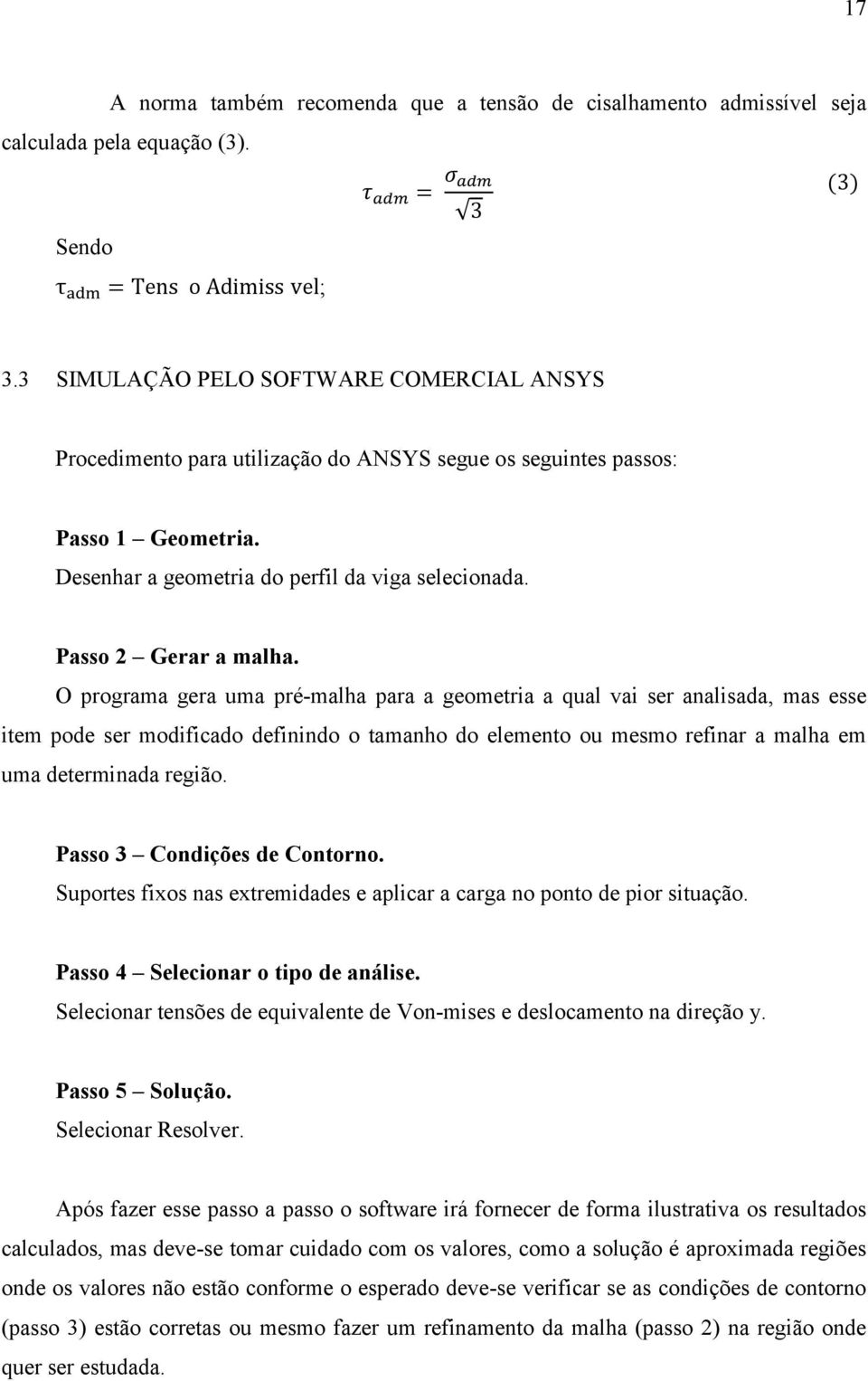 17

A norma também recomenda que a tensão de cisalhamento admissível seja calculada pela equação (3).

$\tau_{adm} = \frac{\sigma_{adm}}{\sqrt{3}}$ (3)

Sendo

$\tau_{adm}$ = Tens o Adimiss vel;

3.3 SIMULAÇÃO PELO SOFTWARE COMERCIAL ANSYS

Procedimento para utilização do ANSYS segue os seguintes passos:

Passo 1 – Geometria.
Desenhar a geometria do perfil da viga selecionada.

Passo 2 – Gerar a malha.
O programa gera uma pré-malha para a geometria a qual vai ser analisada, mas esse item pode ser modificado definindo o tamanho do elemento ou mesmo refinar a malha em uma determinada região.

Passo 3 – Condições de Contorno.
Suportes fixos nas extremidades e aplicar a carga no ponto de pior situação.

Passo 4 – Selecionar o tipo de análise.
Selecionar tensões de equivalente de Von-mises e deslocamento na direção y.

Passo 5 – Solução.
Selecionar Resolver.

Após fazer esse passo a passo o software irá fornecer de forma ilustrativa os resultados calculados, mas deve-se tomar cuidado com os valores, como a solução é aproximada regiões onde os valores não estão conforme o esperado deve-se verificar se as condições de contorno (passo 3) estão corretas ou mesmo fazer um refinamento da malha (passo 2) na região onde quer ser estudada.